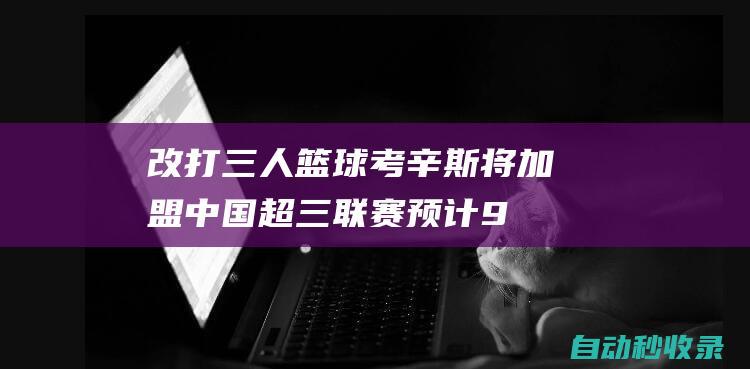 改打三人篮球考辛斯将加盟中国超三联赛预计9

自动秒收录